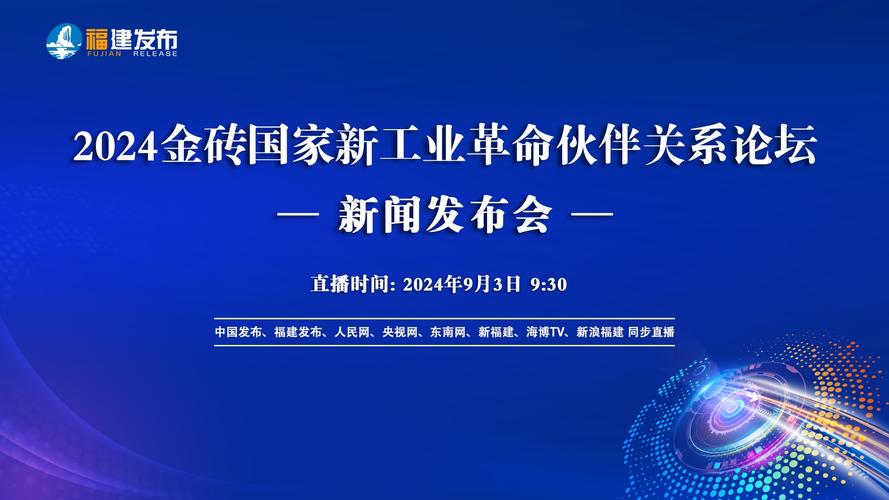 福建发布
FUJIAN RELEASE

2024金砖国家新工业革命伙伴关系论坛

— 新闻发布会 —

直播时间: 2024年9月3日 9:30

中国发布、福建发布、人民网、央视网、东南网、新福建、海博TV、新浪福建 同步直播